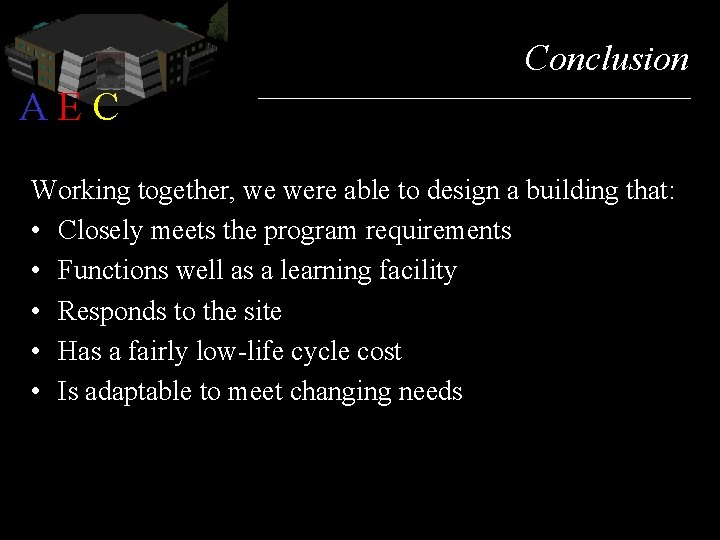 A E C

Conclusion

Working together, we were able to design a building that:

• Closely meets the program requirements
• Functions well as a learning facility
• Responds to the site
• Has a fairly low-life cycle cost
• Is adaptable to meet changing needs